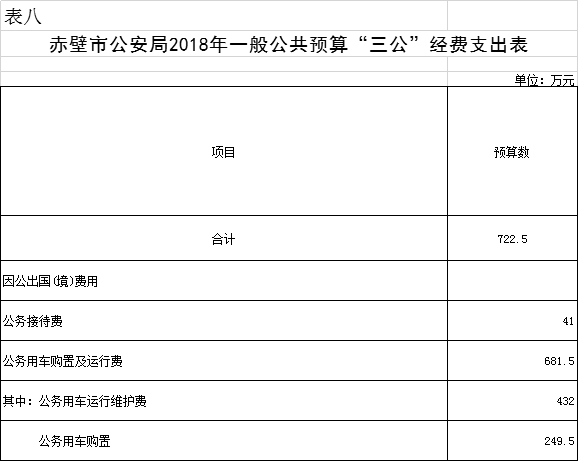 表八

赤壁市公安局2018年一般公共预算“三公”经费支出表

单位：万元

| 项目 | 预算数 |
|---|---|
| 合计 | 722.5 |
| 因公出国(境)费用 | |
| 公务接待费 | 41 |
| 公务用车购置及运行费 | 681.5 |
| 其中：公务用车运行维护费 | 432 |
| 公务用车购置 | 249.5 |